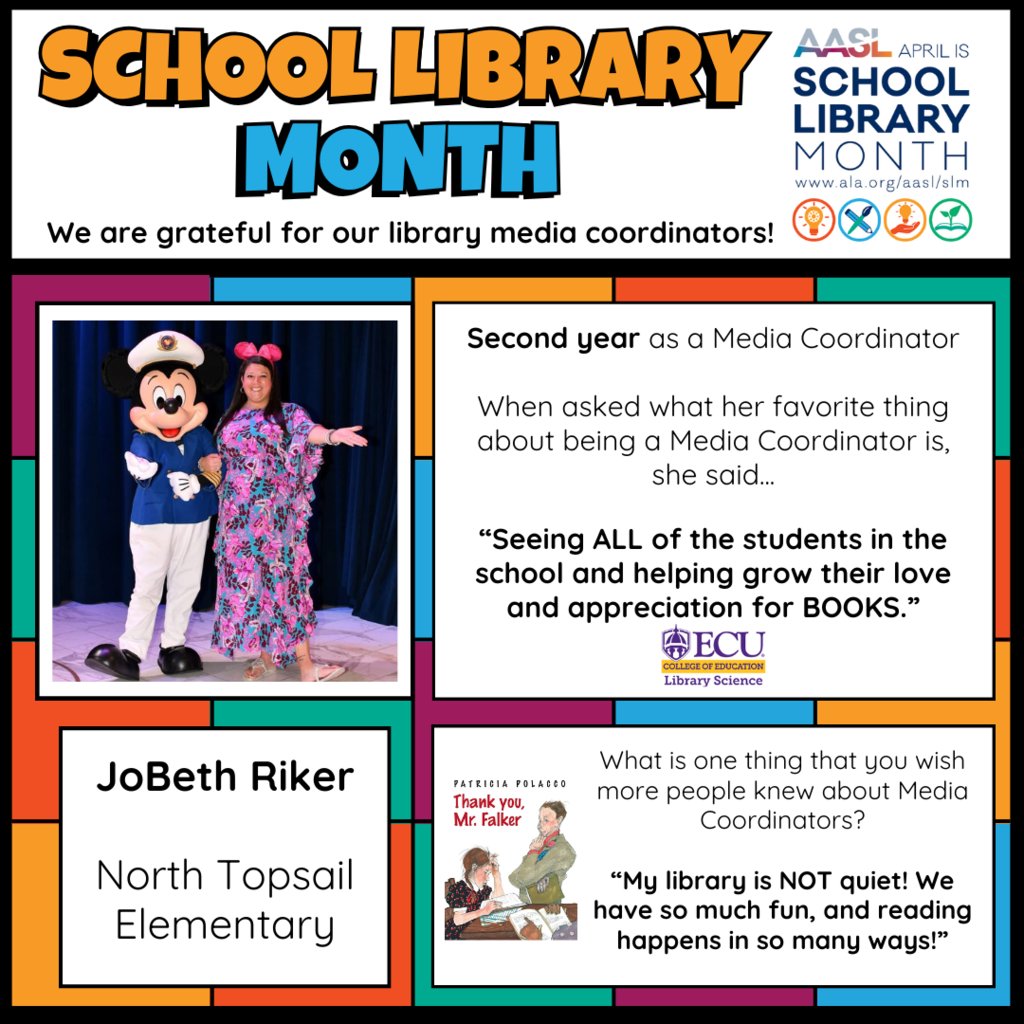 SCHOOL LIBRARY MONTH

We are grateful for our library media coordinators!

AASL APRIL IS SCHOOL LIBRARY MONTH
www.ala.org/aasl/slm

Second year as a Media Coordinator

When asked what her favorite thing about being a Media Coordinator is, she said...

"Seeing ALL of the students in the school and helping grow their love and appreciation for BOOKS."

ECU
COLLEGE OF EDUCATION
Library Science

JoBeth Riker

North Topsail Elementary

PATRICIA POLACCO
Thank you, Mr. Falker

What is one thing that you wish more people knew about Media Coordinators?

"My library is NOT quiet! We have so much fun, and reading happens in so many ways!"